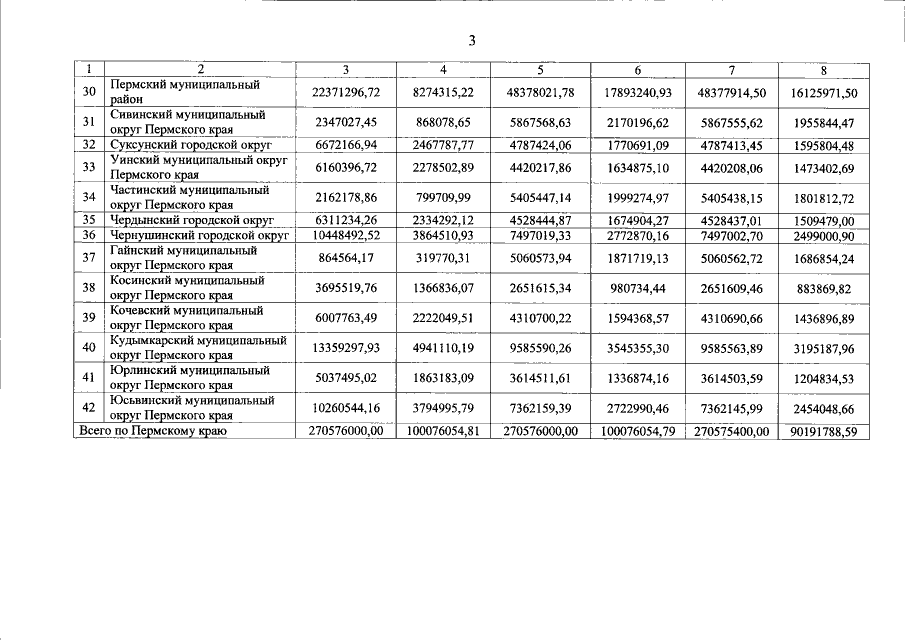 3

| 1 | 2 | 3 | 4 | 5 | 6 | 7 | 8 |
|---|---|---|---|---|---|---|---|
| 30 | Пермский муниципальный район | 22371296,72 | 8274315,22 | 48378021,78 | 17893240,93 | 48377914,50 | 16125971,50 |
| 31 | Сивинский муниципальный округ Пермского края | 2347027,45 | 868078,65 | 5867568,63 | 2170196,62 | 5867555,62 | 1955844,47 |
| 32 | Суксунский городской округ | 6672166,94 | 2467787,77 | 4787424,06 | 1770691,09 | 4787413,45 | 1595804,48 |
| 33 | Уинский муниципальный округ Пермского края | 6160396,72 | 2278502,89 | 4420217,86 | 1634875,10 | 4420208,06 | 1473402,69 |
| 34 | Частинский муниципальный округ Пермского края | 2162178,86 | 799709,99 | 5405447,14 | 1999274,97 | 5405438,15 | 1801812,72 |
| 35 | Чердынский городской округ | 6311234,26 | 2334292,12 | 4528444,87 | 1674904,27 | 4528437,01 | 1509479,00 |
| 36 | Чернушинский городской округ | 10448492,52 | 3864510,93 | 7497019,33 | 2772870,16 | 7497002,70 | 2499000,90 |
| 37 | Гайнский муниципальный округ Пермского края | 864564,17 | 319770,31 | 5060573,94 | 1871719,13 | 5060562,72 | 1686854,24 |
| 38 | Косинский муниципальный округ Пермского края | 3695519,76 | 1366836,07 | 2651615,34 | 980734,44 | 2651609,46 | 883869,82 |
| 39 | Кочевский муниципальный округ Пермского края | 6007763,49 | 2222049,51 | 4310700,22 | 1594368,57 | 4310690,66 | 1436896,89 |
| 40 | Кудымкарский муниципальный округ Пермского края | 13359297,93 | 4941110,19 | 9585590,26 | 3545355,30 | 9585563,89 | 3195187,96 |
| 41 | Юрлинский муниципальный округ Пермского края | 5037495,02 | 1863183,09 | 3614511,61 | 1336874,16 | 3614503,59 | 1204834,53 |
| 42 | Юсьвинский муниципальный округ Пермского края | 10260544,16 | 3794995,79 | 7362159,39 | 2722990,46 | 7362145,99 | 2454048,66 |
| Всего по Пермскому краю | | 270576000,00 | 100076054,81 | 270576000,00 | 100076054,79 | 270575400,00 | 90191788,59 |